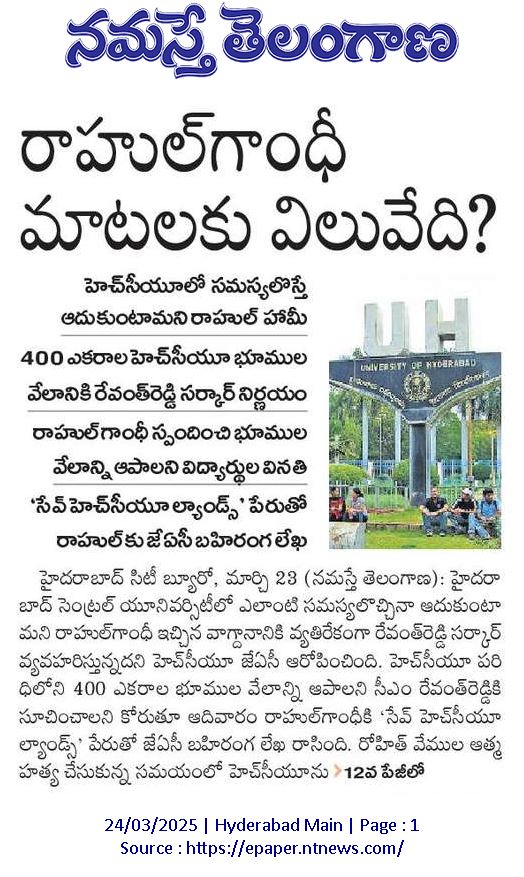 నమస్తే తెలంగాణ

రాహుల్‌గాంధీ మాటలకు విలువేది?

హెచ్‌సీయూలో సమస్యలొస్తే ఆదుకుంటామని రాహుల్ హామీ

400 ఎకరాల హెచ్‌సీయూ భూముల వేలానికి రేవంత్‌రెడ్డి సర్కార్ నిర్ణయం

రాహుల్‌గాంధీ స్పందించి భూముల వేలాన్ని ఆపాలని విద్యార్థుల వినతి

'సేవ్ హెచ్‌సీయూ ల్యాండ్స్' పేరుతో రాహుల్‌కు జేఏసీ బహిరంగ లేఖ

UNIVERSITY OF HYDERABAD

హైదరాబాద్ సిటీ బ్యూరో, మార్చి 23 (నమస్తే తెలంగాణ): హైదరాబాద్ సెంట్రల్ యూనివర్సిటీలో ఎలాంటి సమస్యలొచ్చినా ఆదుకుంటామని రాహుల్‌గాంధీ ఇచ్చిన వాగ్దానానికి వ్యతిరేకంగా రేవంత్‌రెడ్డి సర్కార్ వ్యవహరిస్తున్నదని హెచ్‌సీయూ జేఏసీ ఆరోపించింది. హెచ్‌సీయూ పరిధిలోని 400 ఎకరాల భూముల వేలాన్ని ఆపాలని సీఎం రేవంత్‌రెడ్డికి సూచించాలని కోరుతూ ఆదివారం రాహుల్‌గాంధీకి 'సేవ్ హెచ్‌సీయూ ల్యాండ్స్' పేరుతో జేఏసీ బహిరంగ లేఖ రాసింది. రోహిత్ వేముల ఆత్మహత్య చేసుకున్న సమయంలో హెచ్‌సీయూను 12వ పేజీలో

24/03/2025 | Hyderabad Main | Page : 1
Source : https://epaper.ntnews.com/